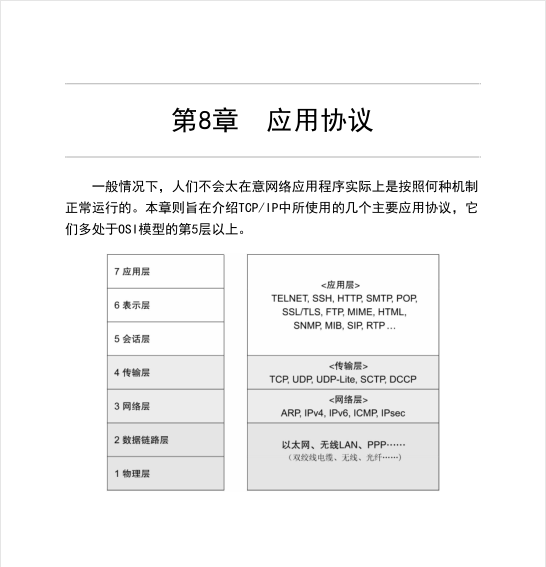 第8章　应用协议

一般情况下，人们不会太在意网络应用程序实际上是按照何种机制正常运行的。本章则旨在介绍TCP/IP中所使用的几个主要应用协议，它们多处于OSI模型的第5层以上。

7 应用层
6 表示层
5 会话层
4 传输层
3 网络层
2 数据链路层
1 物理层

<应用层>
TELNET, SSH, HTTP, SMTP, POP, SSL/TLS, FTP, MIME, HTML, SNMP, MIB, SIP, RTP ...

<传输层>
TCP, UDP, UDP-Lite, SCTP, DCCP

<网络层>
ARP, IPv4, IPv6, ICMP, IPsec

以太网、无线LAN、PPP……
（双绞线电缆、无线、光纤……）